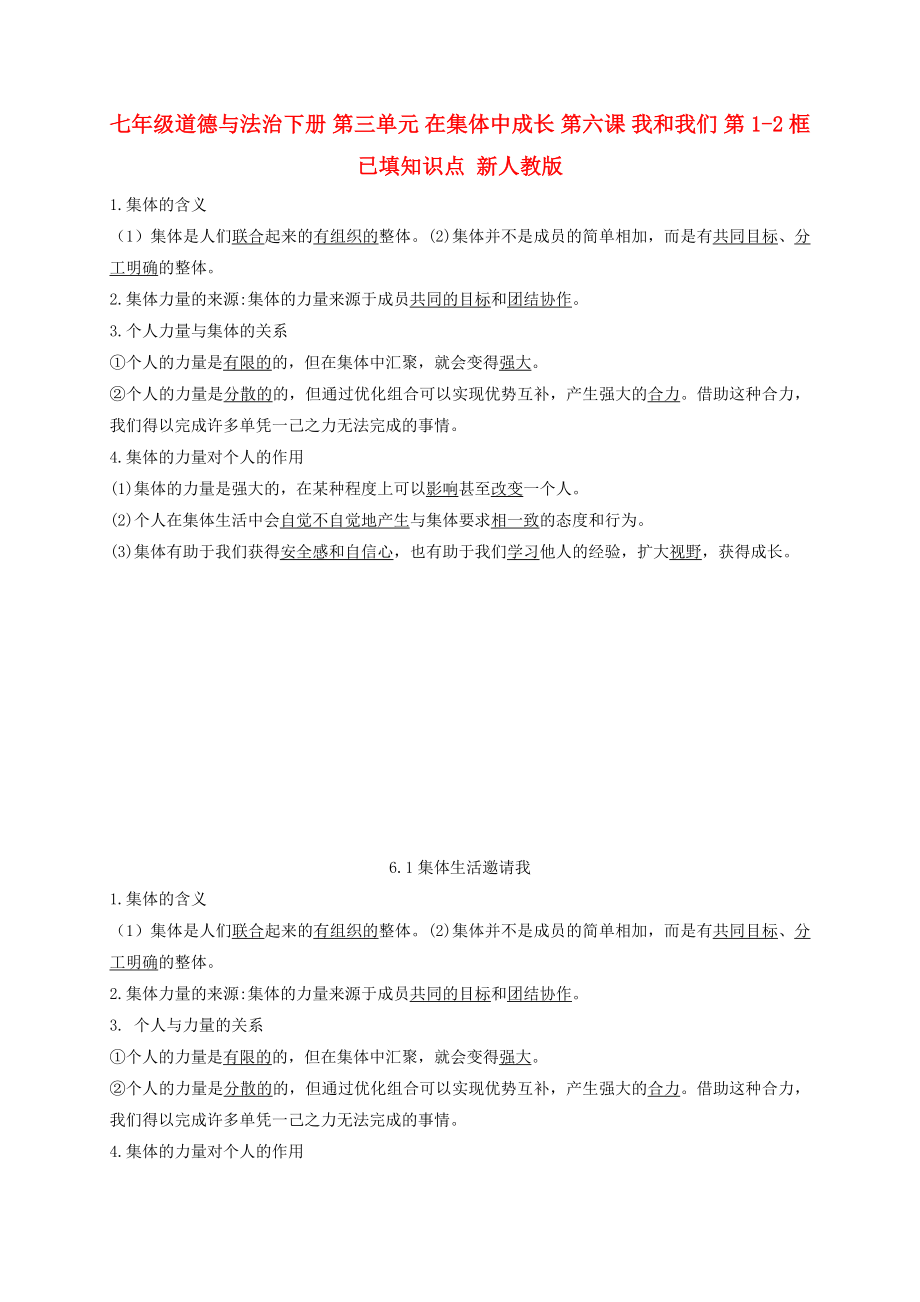 七年级道德与法治下册 第三单元 在集体中成长 第六课 我和我们 第1-2框 已填知识点 新人教版

1.集体的含义

（1）集体是人们联合起来的有组织的整体。⑵集体并不是成员的简单相加，而是有共同目标、分工明确的整体。

2.集体力量的来源:集体的力量来源于成员共同的目标和团结协作。

3.个人力量与集体的关系

①个人的力量是有限的的，但在集体中汇聚，就会变得强大。

②个人的力量是分散的的，但通过优化组合可以实现优势互补，产生强大的合力。借助这种合力，我们得以完成许多单凭一己之力无法完成的事情。

4.集体的力量对个人的作用

⑴集体的力量是强大的，在某种程度上可以影响甚至改变一个人。

⑵个人在集体生活中会自觉不自觉地产生与集体要求相一致的态度和行为。

⑶集体有助于我们获得安全感和自信心，也有助于我们学习他人的经验，扩大视野，获得成长。

6.1集体生活邀请我

1.集体的含义

（1）集体是人们联合起来的有组织的整体。⑵集体并不是成员的简单相加，而是有共同目标、分工明确的整体。

2.集体力量的来源:集体的力量来源于成员共同的目标和团结协作。

3. 个人与力量的关系

①个人的力量是有限的的，但在集体中汇聚，就会变得强大。

②个人的力量是分散的的，但通过优化组合可以实现优势互补，产生强大的合力。借助这种合力，我们得以完成许多单凭一己之力无法完成的事情。

4.集体的力量对个人的作用